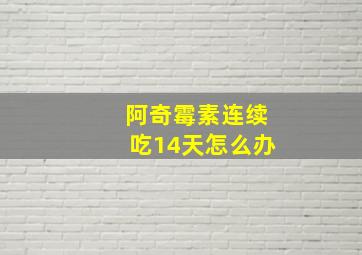 阿奇霉素连续吃14天怎么办